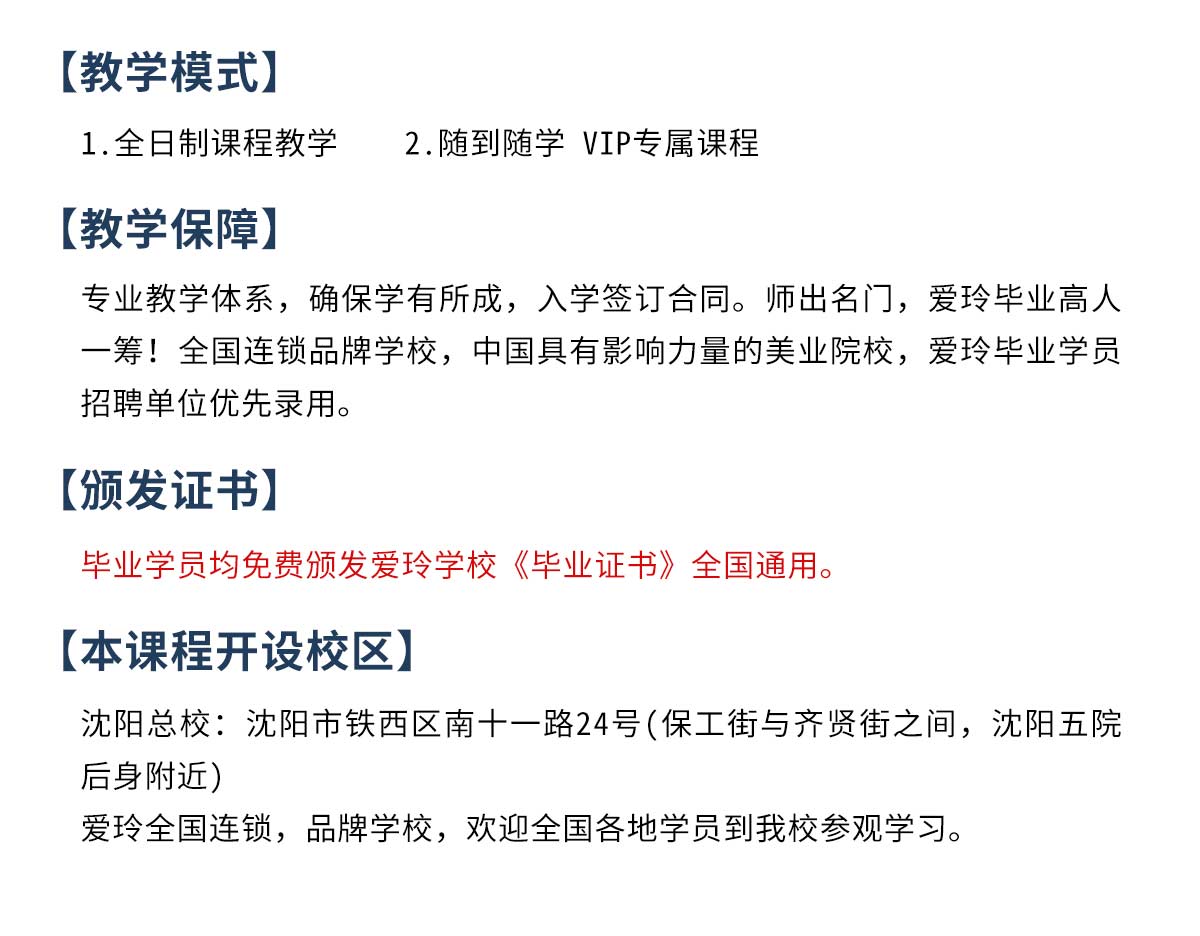 【教学模式】

1.全日制课程教学 2.随到随学 VIP专属课程

【教学保障】

专业教学体系，确保学有所成，入学签订合同。师出名门，爱玲毕业高人一筹！全国连锁品牌学校，中国具有影响力量的美业院校，爱玲毕业学员招聘单位优先录用。

【颁发证书】

毕业学员均免费颁发爱玲学校《毕业证书》全国通用。

【本课程开设校区】

沈阳总校：沈阳市铁西区南十一路24号(保工街与齐贤街之间，沈阳五院后身附近)
爱玲全国连锁，品牌学校，欢迎全国各地学员到我校参观学习。